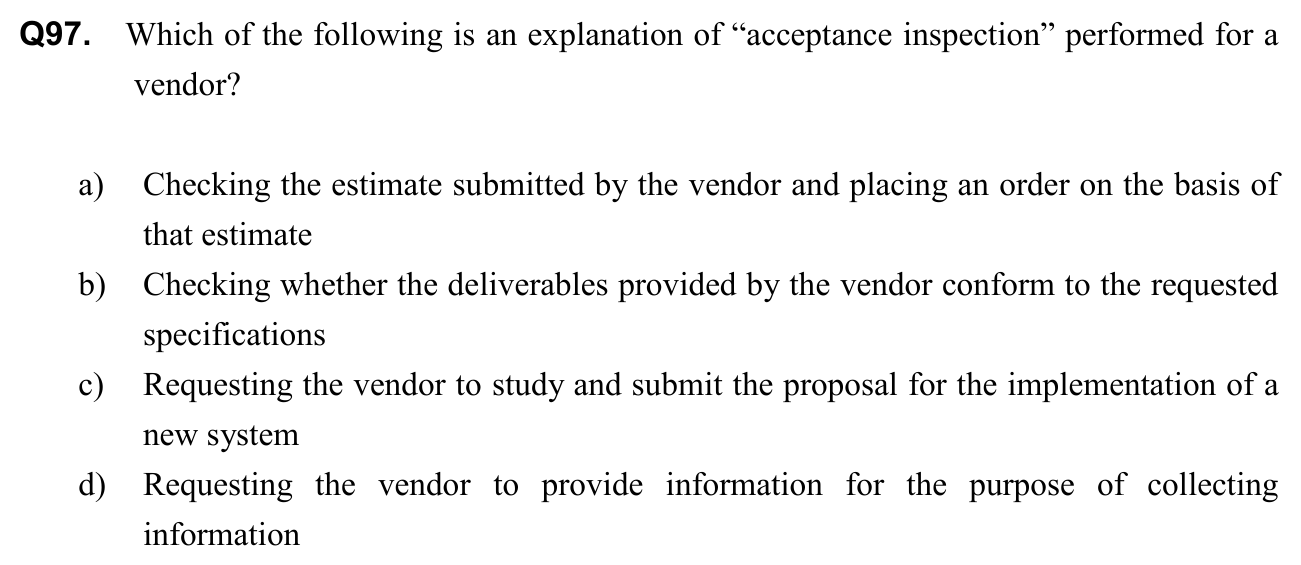 Q97. Which of the following is an explanation of “acceptance inspection” performed for a vendor?

a) Checking the estimate submitted by the vendor and placing an order on the basis of that estimate

b) Checking whether the deliverables provided by the vendor conform to the requested specifications

c) Requesting the vendor to study and submit the proposal for the implementation of a new system

d) Requesting the vendor to provide information for the purpose of collecting information